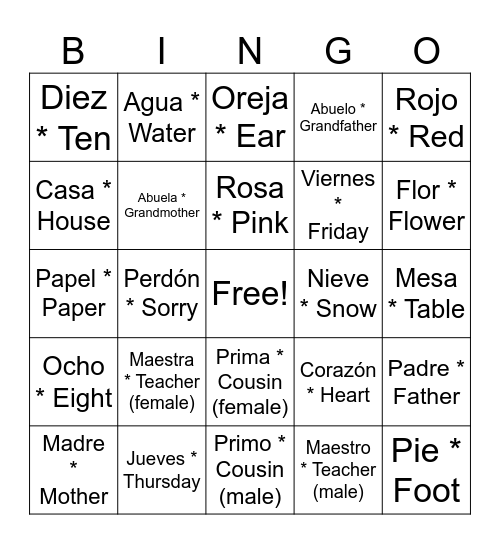 | B | I | N | G | O |
|---|---|---|---|---|
| Diez * Ten | Agua * Water | Oreja * Ear | Abuelo * Grandfather | Rojo * Red |
| Casa * House | Abuela * Grandmother | Rosa * Pink | Viernes * Friday | Flor * Flower |
| Papel * Paper | Perdón * Sorry | Free! | Nieve * Snow | Mesa * Table |
| Ocho * Eight | Maestra * Teacher (female) | Prima * Cousin (female) | Corazón * Heart | Padre * Father |
| Madre * Mother | Jueves * Thursday | Primo * Cousin (male) | Maestro * Teacher (male) | Pie * Foot |